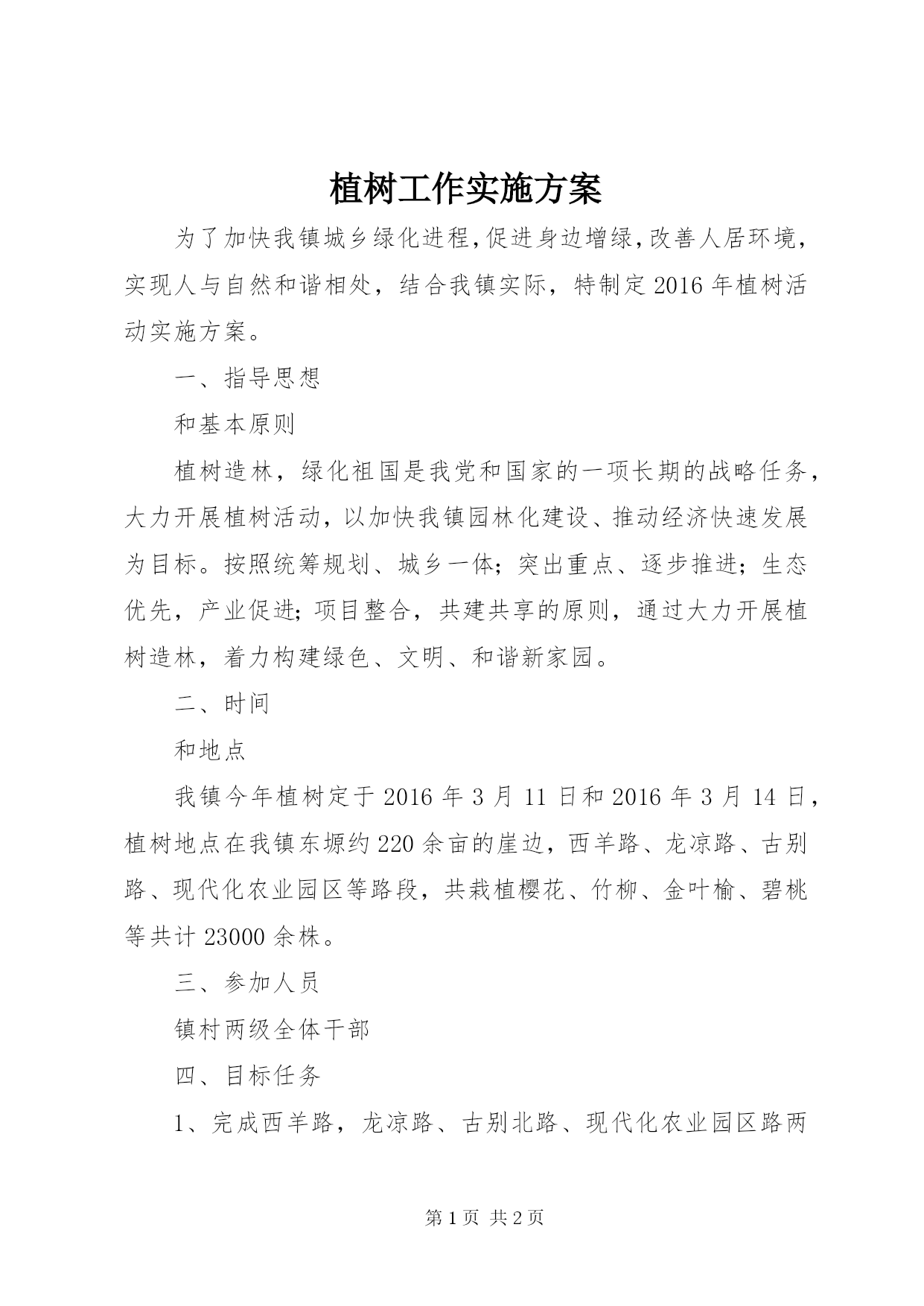 植树工作实施方案

为了加快我镇城乡绿化进程,促进身边增绿,改善人居环境,实现人与自然和谐相处，结合我镇实际，特制定2016年植树活动实施方案。

一、指导思想

和基本原则

植树造林，绿化祖国是我党和国家的一项长期的战略任务，大力开展植树活动，以加快我镇园林化建设、推动经济快速发展为目标。按照统筹规划、城乡一体；突出重点、逐步推进；生态优先，产业促进;项目整合，共建共享的原则，通过大力开展植树造林，着力构建绿色、文明、和谐新家园。

二、时间

和地点

我镇今年植树定于2016年3月11日和2016年3月14日，植树地点在我镇东塬约220余亩的崖边，西羊路、龙凉路、古别路、现代化农业园区等路段，共栽植樱花、竹柳、金叶榆、碧桃等共计23000余株。

三、参加人员

镇村两级全体干部

四、目标任务

1、完成西羊路，龙凉路、古别北路、现代化农业园区路两

第1页 共2页